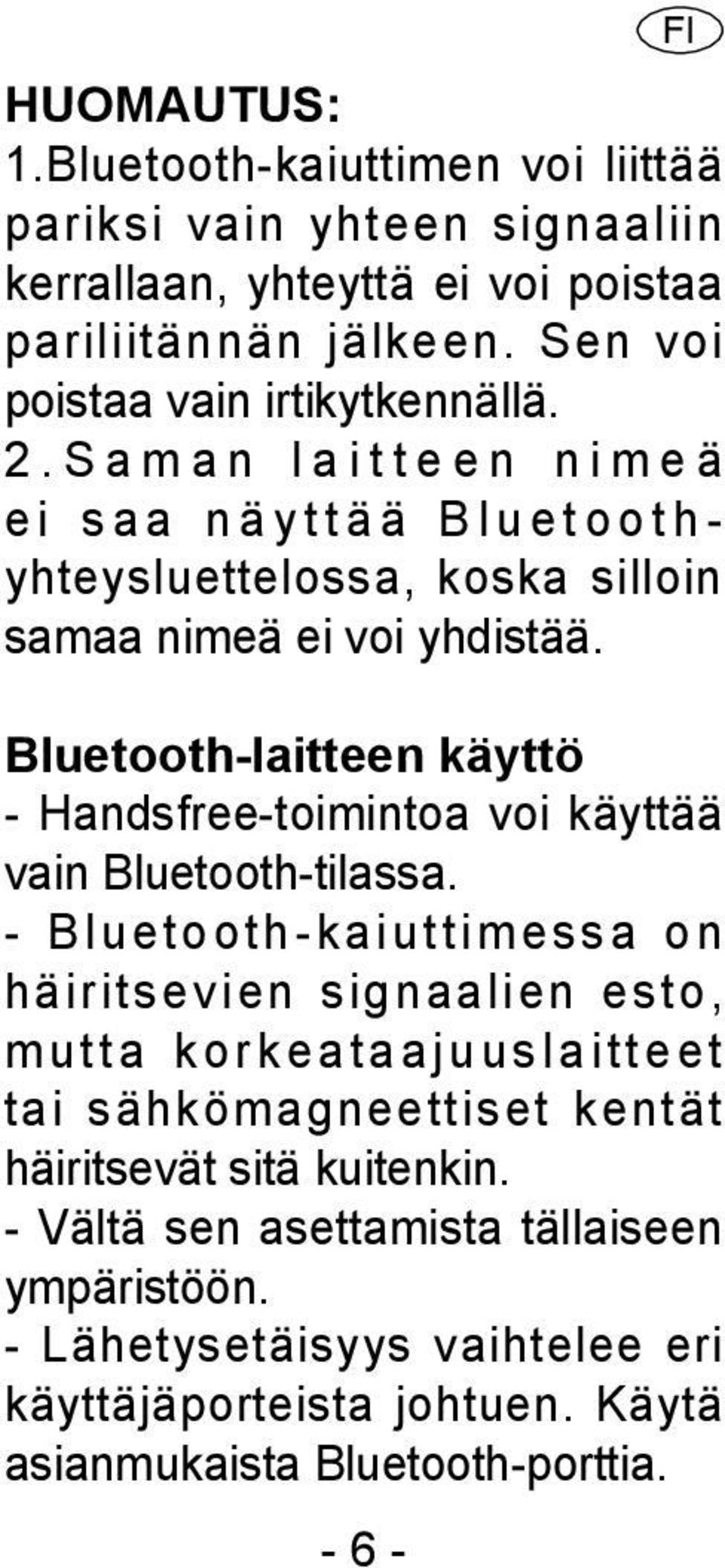 FI

HUOMAUTUS:
1.Bluetooth-kaiuttimen voi liittää pariksi vain yhteen signaaliin kerrallaan, yhteyttä ei voi poistaa pariliitännän jälkeen. Sen voi poistaa vain irtikytkennällä.
2.Saman laitteen nimeä ei saa näyttää Bluetooth-yhteysluettelossa, koska silloin samaa nimeä ei voi yhdistää.

Bluetooth-laitteen käyttö
- Handsfree-toimintoa voi käyttää vain Bluetooth-tilassa.
- Bluetooth-kaiuttimessa on häiritsevien signaalien esto, mutta korkeataajuuslaitteet tai sähkömagneettiset kentät häiritsevät sitä kuitenkin.
- Vältä sen asettamista tällaiseen ympäristöön.
- Lähetysetäisyys vaihtelee eri käyttäjäporteista johtuen. Käytä asianmukaista Bluetooth-porttia.

- 6 -